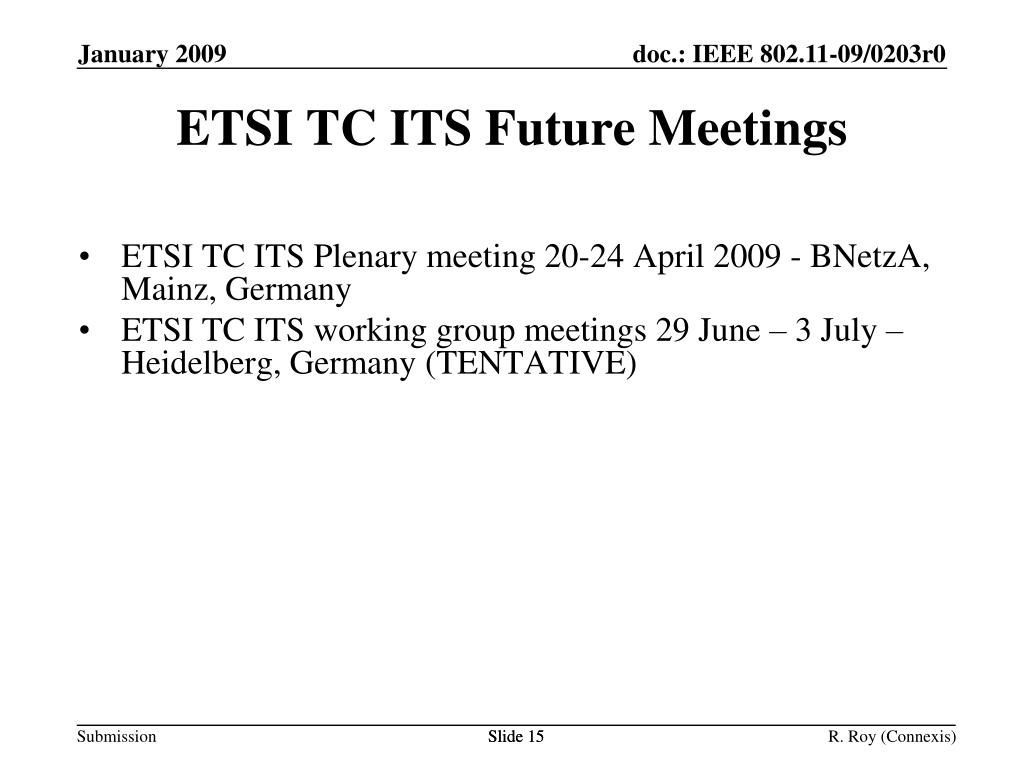 January 2009

doc.: IEEE 802.11-09/0203r0

ETSI TC ITS Future Meetings

• ETSI TC ITS Plenary meeting 20-24 April 2009 - BNetzA, Mainz, Germany
• ETSI TC ITS working group meetings 29 June – 3 July – Heidelberg, Germany (TENTATIVE)

Submission

Slide 15

R. Roy (Connexis)